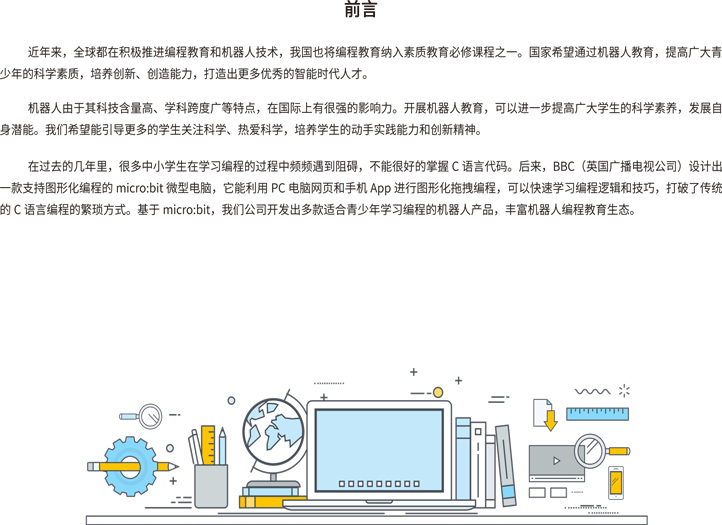 前言

近年来，全球都在积极推进编程教育和机器人技术，我国也将编程教育纳入素质教育必修课程之一。国家希望通过机器人教育，提高广大青少年的科学素质，培养创新、创造能力，打造出更多优秀的智能时代人才。

机器人由于其科技含量高、学科跨度广等特点，在国际上有很强的影响力。开展机器人教育，可以进一步提高广大学生的科学素养，发展自身潜能。我们希望能引导更多的学生关注科学、热爱科学，培养学生的动手实践能力和创新精神。

在过去的几年里，很多中小学生在学习编程的过程中频频遇到阻碍，不能很好的掌握C语言代码。后来，BBC（英国广播电视公司）设计出一款支持图形化编程的micro:bit微型电脑，它能利用PC电脑网页和手机App进行图形化拖拽编程，可以快速学习编程逻辑和技巧，打破了传统的C语言编程的繁琐方式。基于micro:bit，我们公司开发出多款适合青少年学习编程的机器人产品，丰富机器人编程教育生态。